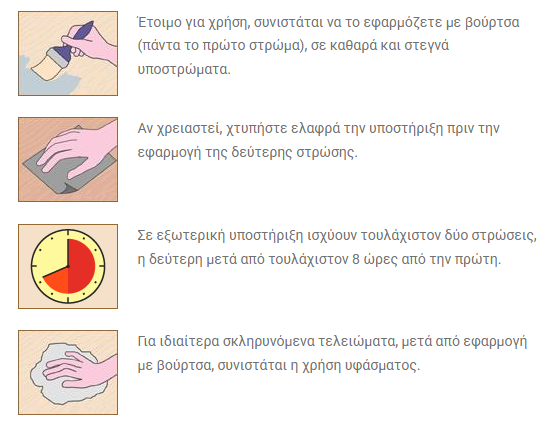 Έτοιμο για χρήση, συνιστάται να το εφαρμόζετε με βούρτσα (πάντα το πρώτο στρώμα), σε καθαρά και στεγνά υποστρώματα.

Αν χρειαστεί, χτυπήστε ελαφρά την υποστήριξη πριν την εφαρμογή της δεύτερης στρώσης.

Σε εξωτερική υποστήριξη ισχύουν τουλάχιστον δύο στρώσεις, η δεύτερη μετά από τουλάχιστον 8 ώρες από την πρώτη.

Για ιδιαίτερα σκληρυνόμενα τελειώματα, μετά από εφαρμογή με βούρτσα, συνιστάται η χρήση υφάσματος.